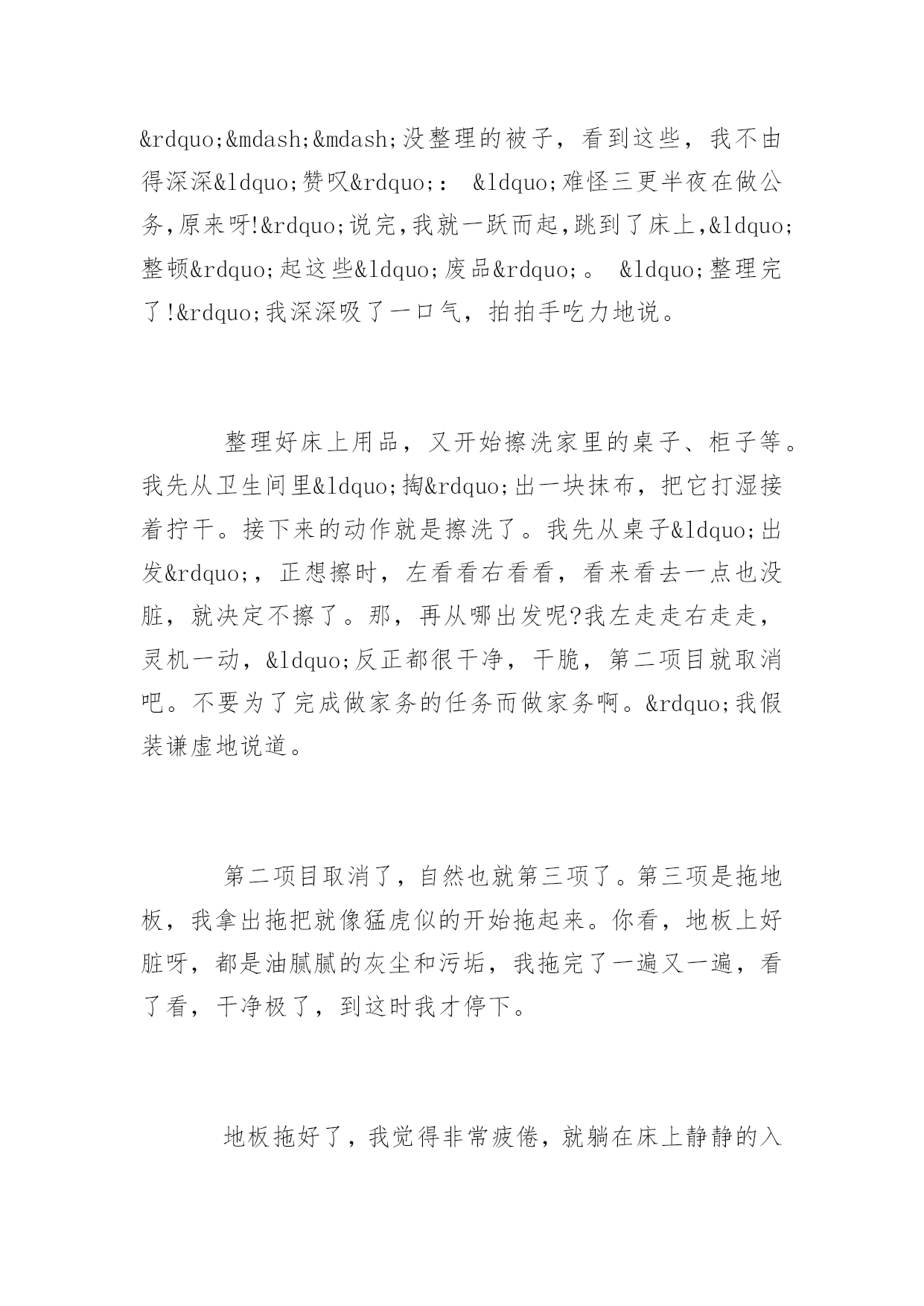 &rdquo;&mdash;&mdash;没整理的被子，看到这些，我不由得深深&ldquo;赞叹&rdquo;： &ldquo;难怪三更半夜在做公务,原来呀!&rdquo;说完,我就一跃而起,跳到了床上,&ldquo;整顿&rdquo;起这些&ldquo;废品&rdquo;。 &ldquo;整理完了!&rdquo;我深深吸了一口气，拍拍手吃力地说。

整理好床上用品，又开始擦洗家里的桌子、柜子等。我先从卫生间里&ldquo;掏&rdquo;出一块抹布，把它打湿接着拧干。接下来的动作就是擦洗了。我先从桌子&ldquo;出发&rdquo;，正想擦时，左看看右看看，看来看去一点也没脏，就决定不擦了。那，再从哪出发呢?我左走走右走走，灵机一动，&ldquo;反正都很干净，干脆，第二项目就取消吧。不要为了完成做家务的任务而做家务啊。&rdquo;我假装谦虚地说道。

第二项目取消了，自然也就第三项了。第三项是拖地板，我拿出拖把就像猛虎似的开始拖起来。你看，地板上好脏呀，都是油腻腻的灰尘和污垢，我拖完了一遍又一遍，看了看，干净极了，到这时我才停下。

地板拖好了，我觉得非常疲倦，就躺在床上静静的入